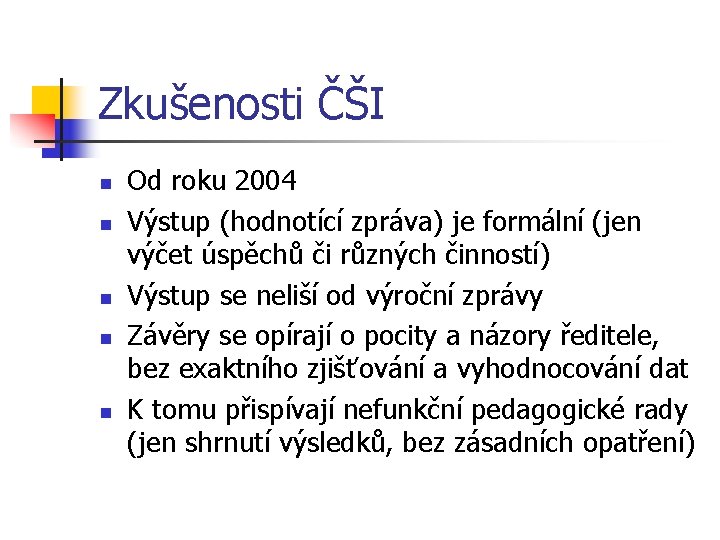 Zkušenosti ČŠI

- Od roku 2004
- Výstup (hodnotící zpráva) je formální (jen výčet úspěchů či různých činností)
- Výstup se neliší od výroční zprávy
- Závěry se opírají o pocity a názory ředitele, bez exaktního zjišťování a vyhodnocování dat
- K tomu přispívají nefunkční pedagogické rady (jen shrnutí výsledků, bez zásadních opatření)